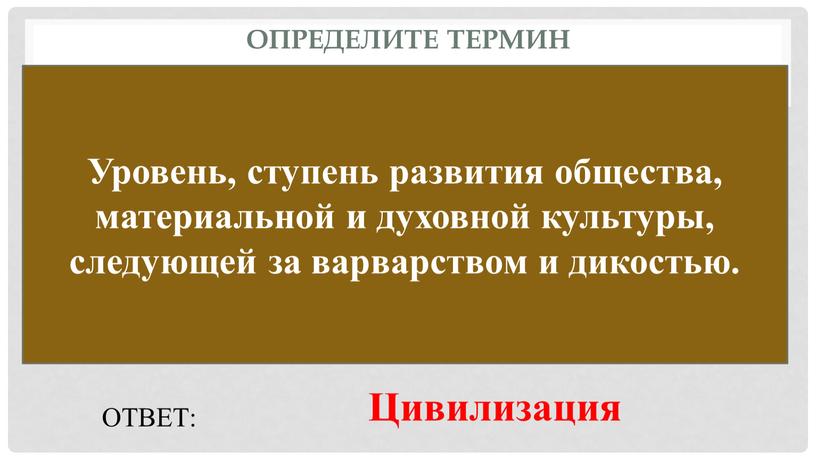 ОПРЕДЕЛИТЕ ТЕРМИН

Уровень, ступень развития общества, материальной и духовной культуры, следующей за варварством и дикостью.

ОТВЕТ:

Цивилизация